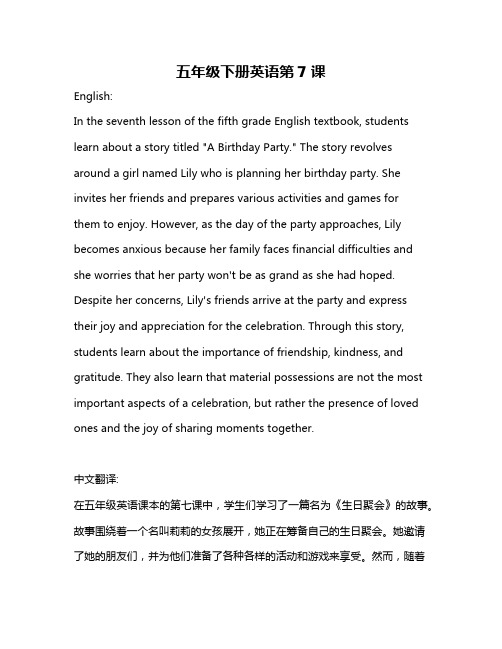 五年级下册英语第 7 课

English:

In the seventh lesson of the fifth grade English textbook, students learn about a story titled "A Birthday Party." The story revolves around a girl named Lily who is planning her birthday party. She invites her friends and prepares various activities and games for them to enjoy. However, as the day of the party approaches, Lily becomes anxious because her family faces financial difficulties and she worries that her party won't be as grand as she had hoped. Despite her concerns, Lily's friends arrive at the party and express their joy and appreciation for the celebration. Through this story, students learn about the importance of friendship, kindness, and gratitude. They also learn that material possessions are not the most important aspects of a celebration, but rather the presence of loved ones and the joy of sharing moments together.

中文翻译:

在五年级英语课本的第七课中，学生们学习了一篇名为《生日聚会》的故事。故事围绕着一个名叫莉莉的女孩展开，她正在筹备自己的生日聚会。她邀请了她的朋友们，并为他们准备了各种各样的活动和游戏来享受。然而，随着